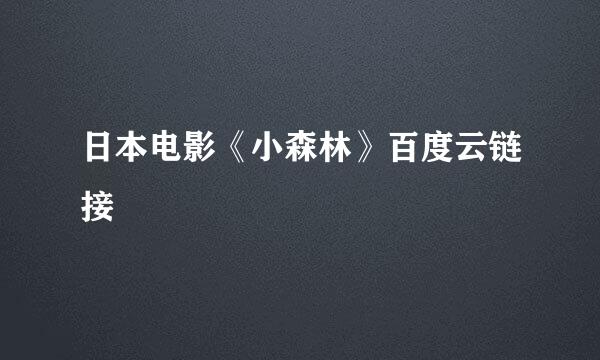 日本电影《小森林》百度云链接